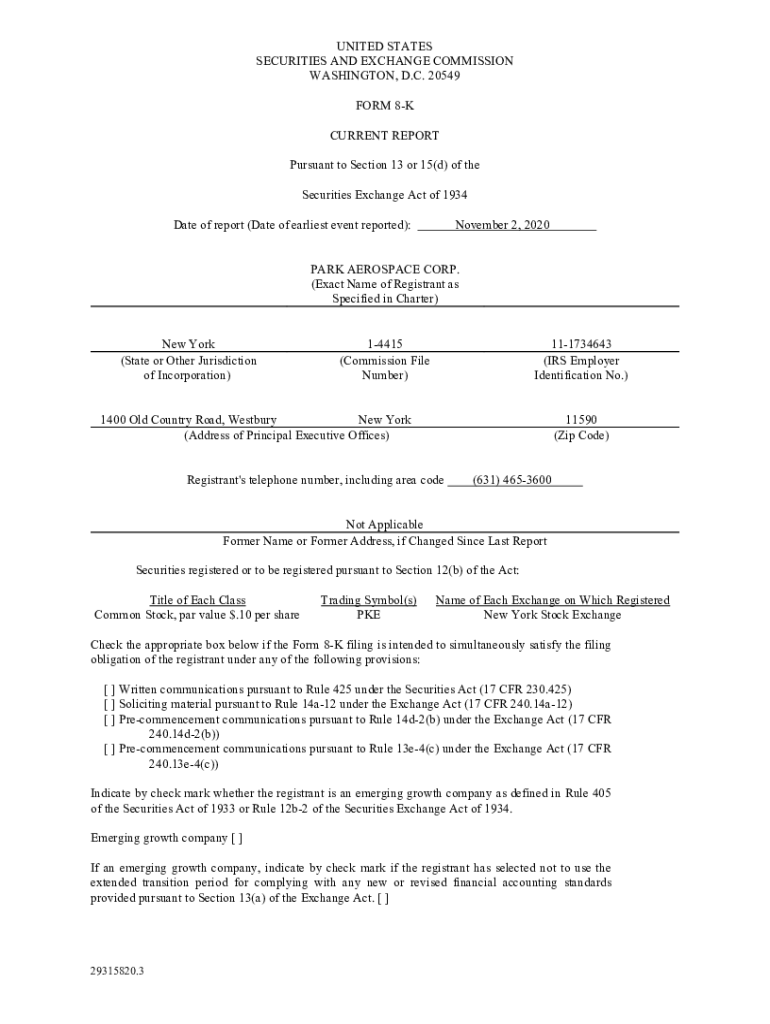 UNITED STATES
SECURITIES AND EXCHANGE COMMISSION
WASHINGTON, D.C. 20549

FORM 8-K

CURRENT REPORT

Pursuant to Section 13 or 15(d) of the

Securities Exchange Act of 1934

Date of report (Date of earliest event reported): November 2, 2020

PARK AEROSPACE CORP.
(Exact Name of Registrant as Specified in Charter)

| New York | 1-4415 | 11-1734643 |
|---|---|---|
| (State or Other Jurisdiction of Incorporation) | (Commission File Number) | (IRS Employer Identification No.) |

| 1400 Old Country Road, Westbury | New York | 11590 |
|---|---|---|
| (Address of Principal Executive Offices) | | (Zip Code) |

Registrant's telephone number, including area code (631) 465-3600

Not Applicable
Former Name or Former Address, if Changed Since Last Report

Securities registered or to be registered pursuant to Section 12(b) of the Act:

| Title of Each Class | Trading Symbol(s) | Name of Each Exchange on Which Registered |
|---|---|---|
| Common Stock, par value $.10 per share | PKE | New York Stock Exchange |

Check the appropriate box below if the Form 8-K filing is intended to simultaneously satisfy the filing obligation of the registrant under any of the following provisions:

[ ] Written communications pursuant to Rule 425 under the Securities Act (17 CFR 230.425)
[ ] Soliciting material pursuant to Rule 14a-12 under the Exchange Act (17 CFR 240.14a-12)
[ ] Pre-commencement communications pursuant to Rule 14d-2(b) under the Exchange Act (17 CFR 240.14d-2(b))
[ ] Pre-commencement communications pursuant to Rule 13e-4(c) under the Exchange Act (17 CFR 240.13e-4(c))

Indicate by check mark whether the registrant is an emerging growth company as defined in Rule 405 of the Securities Act of 1933 or Rule 12b-2 of the Securities Exchange Act of 1934.

Emerging growth company [ ]

If an emerging growth company, indicate by check mark if the registrant has selected not to use the extended transition period for complying with any new or revised financial accounting standards provided pursuant to Section 13(a) of the Exchange Act. [ ]

29315820.3